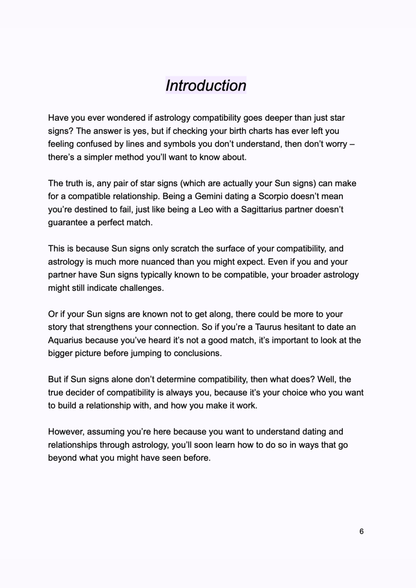 Introduction

Have you ever wondered if astrology compatibility goes deeper than just star signs? The answer is yes, but if checking your birth charts has ever left you feeling confused by lines and symbols you don't understand, then don't worry – there's a simpler method you'll want to know about.

The truth is, any pair of star signs (which are actually your Sun signs) can make for a compatible relationship. Being a Gemini dating a Scorpio doesn't mean you're destined to fail, just like being a Leo with a Sagittarius partner doesn't guarantee a perfect match.

This is because Sun signs only scratch the surface of your compatibility, and astrology is much more nuanced than you might expect. Even if you and your partner have Sun signs typically known to be compatible, your broader astrology might still indicate challenges.

Or if your Sun signs are known not to get along, there could be more to your story that strengthens your connection. So if you're a Taurus hesitant to date an Aquarius because you've heard it's not a good match, it's important to look at the bigger picture before jumping to conclusions.

But if Sun signs alone don't determine compatibility, then what does? Well, the true decider of compatibility is always you, because it's your choice who you want to build a relationship with, and how you make it work.

However, assuming you're here because you want to understand dating and relationships through astrology, you'll soon learn how to do so in ways that go beyond what you might have seen before.

6